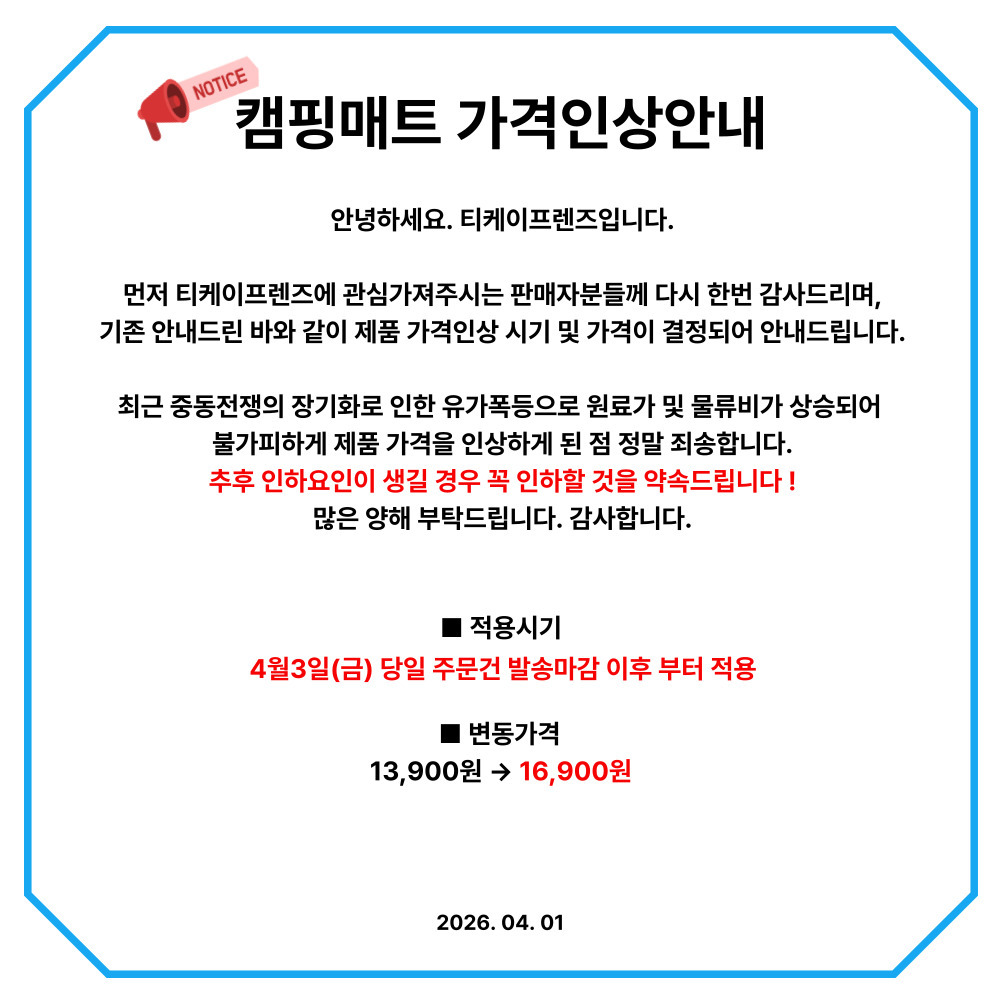 NOTICE

캠핑매트 가격인상안내

안녕하세요. 티케이프렌즈입니다.

먼저 티케이프렌즈에 관심가져주시는 판매자분들께 다시 한번 감사드리며, 기존 안내드린 바와 같이 제품 가격인상 시기 및 가격이 결정되어 안내드립니다.

최근 중동전쟁의 장기화로 인한 유가폭등으로 원료가 및 물류비가 상승되어 불가피하게 제품 가격을 인상하게 된 점 정말 죄송합니다.
추후 인하요인이 생길 경우 꼭 인하할 것을 약속드립니다 !
많은 양해 부탁드립니다. 감사합니다.

■ 적용시기
4월3일(금) 당일 주문건 발송마감 이후 부터 적용

■ 변동가격
13,900원 → 16,900원

2026. 04. 01